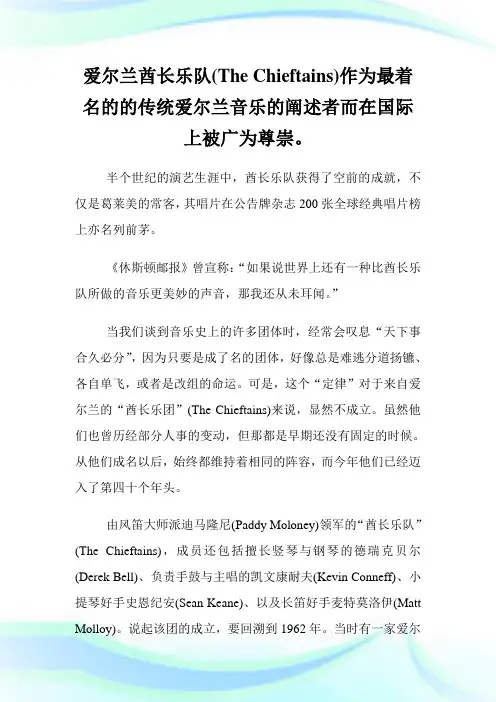 爱尔兰酋长乐队(The Chieftains)作为最着名的的传统爱尔兰音乐的阐述者而在国际上被广为尊崇。

半个世纪的演艺生涯中，酋长乐队获得了空前的成就，不仅是葛莱美的常客，其唱片在公告牌杂志 200 张全球经典唱片榜上亦名列前茅。

《休斯顿邮报》曾宣称：“如果说世界上还有一种比酋长乐队所做的音乐更美妙的声音，那我还从未耳闻。”

当我们谈到音乐史上的许多团体时，经常会叹息“天下事合久必分”，因为只要是成了名的团体，好像总是难逃分道扬镳、各自单飞，或者是改组的命运。可是，这个“定律”对于来自爱尔兰的“酋长乐团”(The Chieftains)来说，显然不成立。虽然他们也曾历经部分人事的变动，但那都是早期还没有固定的时候。从他们成名以后，始终都维持着相同的阵容，而今年他们已经迈入了第四十个年头。

由风笛大师派迪马隆尼(Paddy Moloney)领军的“酋长乐队”(The Chieftains)，成员还包括擅长竖琴与钢琴的德瑞克贝尔(Derek Bell)、负责手鼓与主唱的凯文康耐夫(Kevin Conneff)、小提琴好手史恩纪安(Sean Keane)、以及长笛好手麦特莫洛伊(Matt Molloy)。说起该团的成立，要回溯到 1962 年。当时有一家爱尔